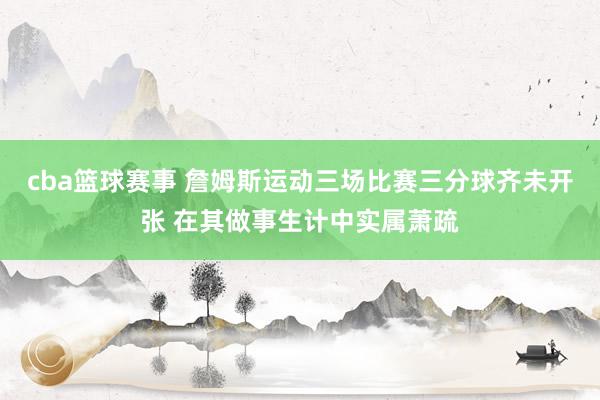 cba篮球赛事 詹姆斯运动三场比赛三分球齐未开张 在其做事生计中实属萧疏